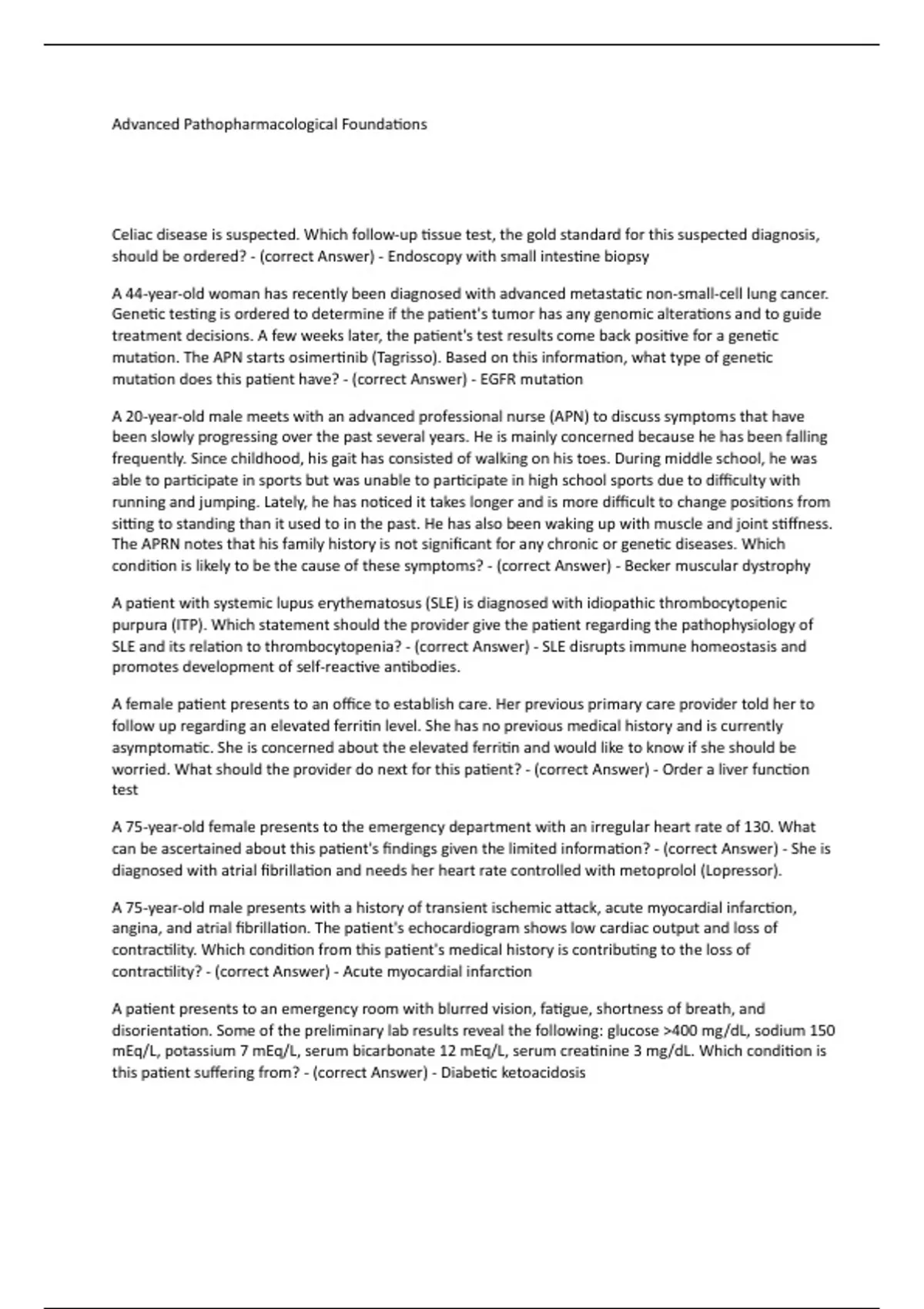 Advanced Pathopharmacological Foundations

Celiac disease is suspected. Which follow-up tissue test, the gold standard for this suspected diagnosis, should be ordered? - (correct Answer) - Endoscopy with small intestine biopsy

A 44-year-old woman has recently been diagnosed with advanced metastatic non-small-cell lung cancer. Genetic testing is ordered to determine if the patient's tumor has any genomic alterations and to guide treatment decisions. A few weeks later, the patient's test results come back positive for a genetic mutation. The APN starts osimertinib (Tagrisso). Based on this information, what type of genetic mutation does this patient have? - (correct Answer) - EGFR mutation

A 20-year-old male meets with an advanced professional nurse (APN) to discuss symptoms that have been slowly progressing over the past several years. He is mainly concerned because he has been falling frequently. Since childhood, his gait has consisted of walking on his toes. During middle school, he was able to participate in sports but was unable to participate in high school sports due to difficulty with running and jumping. Lately, he has noticed it takes longer and is more difficult to change positions from sitting to standing than it used to in the past. He has also been waking up with muscle and joint stiffness. The APRN notes that his family history is not significant for any chronic or genetic diseases. Which condition is likely to be the cause of these symptoms? - (correct Answer) - Becker muscular dystrophy

A patient with systemic lupus erythematosus (SLE) is diagnosed with idiopathic thrombocytopenic purpura (ITP). Which statement should the provider give the patient regarding the pathophysiology of SLE and its relation to thrombocytopenia? - (correct Answer) - SLE disrupts immune homeostasis and promotes development of self-reactive antibodies.

A female patient presents to an office to establish care. Her previous primary care provider told her to follow up regarding an elevated ferritin level. She has no previous medical history and is currently asymptomatic. She is concerned about the elevated ferritin and would like to know if she should be worried. What should the provider do next for this patient? - (correct Answer) - Order a liver function test

A 75-year-old female presents to the emergency department with an irregular heart rate of 130. What can be ascertained about this patient's findings given the limited information? - (correct Answer) - She is diagnosed with atrial fibrillation and needs her heart rate controlled with metoprolol (Lopressor).

A 75-year-old male presents with a history of transient ischemic attack, acute myocardial infarction, angina, and atrial fibrillation. The patient's echocardiogram shows low cardiac output and loss of contractility. Which condition from this patient's medical history is contributing to the loss of contractility? - (correct Answer) - Acute myocardial infarction

A patient presents to an emergency room with blurred vision, fatigue, shortness of breath, and disorientation. Some of the preliminary lab results reveal the following: glucose >400 mg/dL, sodium 150 mEq/L, potassium 7 mEq/L, serum bicarbonate 12 mEq/L, serum creatinine 3 mg/dL. Which condition is this patient suffering from? - (correct Answer) - Diabetic ketoacidosis